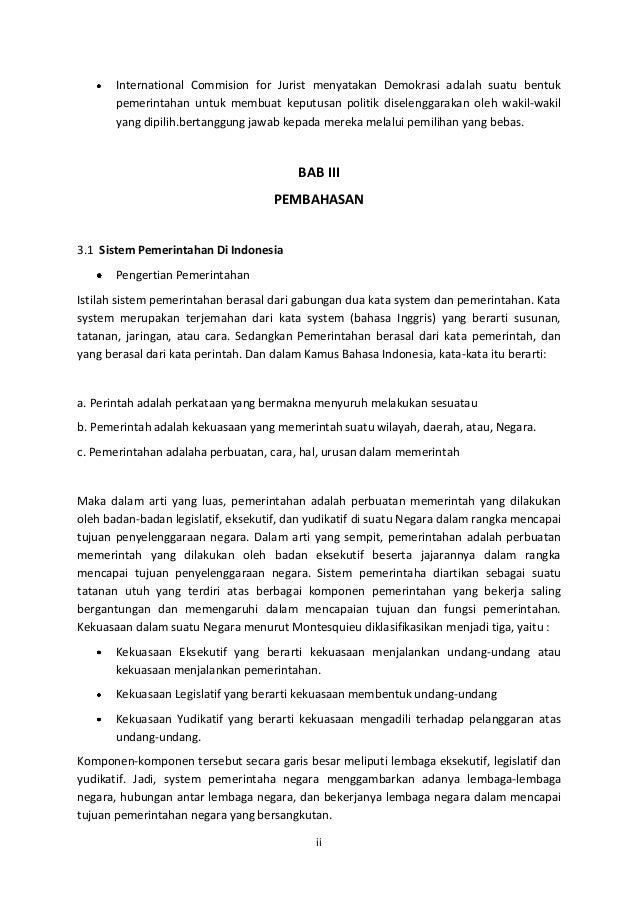 • International Commision for Jurist menyatakan Demokrasi adalah suatu bentuk pemerintahan untuk membuat keputusan politik diselenggarakan oleh wakil-wakil yang dipilih.bertanggung jawab kepada mereka melalui pemilihan yang bebas.

BAB III

PEMBAHASAN

3.1 Sistem Pemerintahan Di Indonesia

• Pengertian Pemerintahan

Istilah sistem pemerintahan berasal dari gabungan dua kata system dan pemerintahan. Kata system merupakan terjemahan dari kata system (bahasa Inggris) yang berarti susunan, tatanan, jaringan, atau cara. Sedangkan Pemerintahan berasal dari kata pemerintah, dan yang berasal dari kata perintah. Dan dalam Kamus Bahasa Indonesia, kata-kata itu berarti:

a. Perintah adalah perkataan yang bermakna menyuruh melakukan sesuatau

b. Pemerintah adalah kekuasaan yang memerintah suatu wilayah, daerah, atau, Negara.

c. Pemerintahan adalaha perbuatan, cara, hal, urusan dalam memerintah

Maka dalam arti yang luas, pemerintahan adalah perbuatan memerintah yang dilakukan oleh badan-badan legislatif, eksekutif, dan yudikatif di suatu Negara dalam rangka mencapai tujuan penyelenggaraan negara. Dalam arti yang sempit, pemerintahan adalah perbuatan memerintah yang dilakukan oleh badan eksekutif beserta jajarannya dalam rangka mencapai tujuan penyelenggaraan negara. Sistem pemerintaha diartikan sebagai suatu tatanan utuh yang terdiri atas berbagai komponen pemerintahan yang bekerja saling bergantungan dan memengaruhi dalam mencapaian tujuan dan fungsi pemerintahan. Kekuasaan dalam suatu Negara menurut Montesquieu diklasifikasikan menjadi tiga, yaitu :

• Kekuasaan Eksekutif yang berarti kekuasaan menjalankan undang-undang atau kekuasaan menjalankan pemerintahan.

• Kekuasaan Legislatif yang berarti kekuasaan membentuk undang-undang

• Kekuasaan Yudikatif yang berarti kekuasaan mengadili terhadap pelanggaran atas undang-undang.

Komponen-komponen tersebut secara garis besar meliputi lembaga eksekutif, legislatif dan yudikatif. Jadi, system pemerintaha negara menggambarkan adanya lembaga-lembaga negara, hubungan antar lembaga negara, dan bekerjanya lembaga negara dalam mencapai tujuan pemerintahan negara yang bersangkutan.

ii